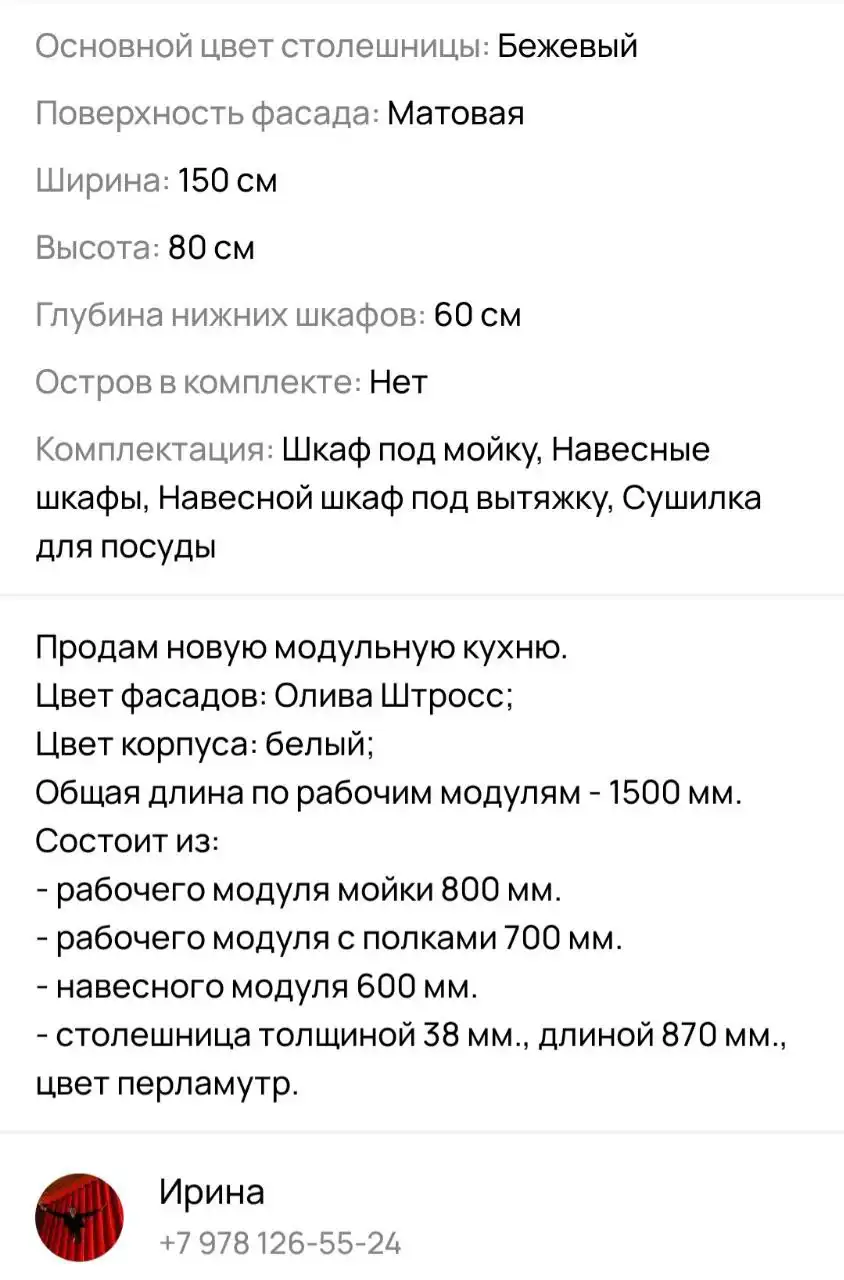 Основной цвет столешницы: Бежевый

Поверхность фасада: Матовая

Ширина: 150 см

Высота: 80 см

Глубина нижних шкафов: 60 см

Остров в комплекте: Нет

Комплектация: Шкаф под мойку, Навесные шкафы, Навесной шкаф под вытяжку, Сушилка для посуды

Продам новую модульную кухню.
Цвет фасадов: Олива Штросс;
Цвет корпуса: белый;
Общая длина по рабочим модулям - 1500 мм.
Состоит из:
- рабочего модуля мойки 800 мм.
- рабочего модуля с полками 700 мм.
- навесного модуля 600 мм.
- столешница толщиной 38 мм., длиной 870 мм., цвет перламутр.

Ирина
+7 978 126-55-24